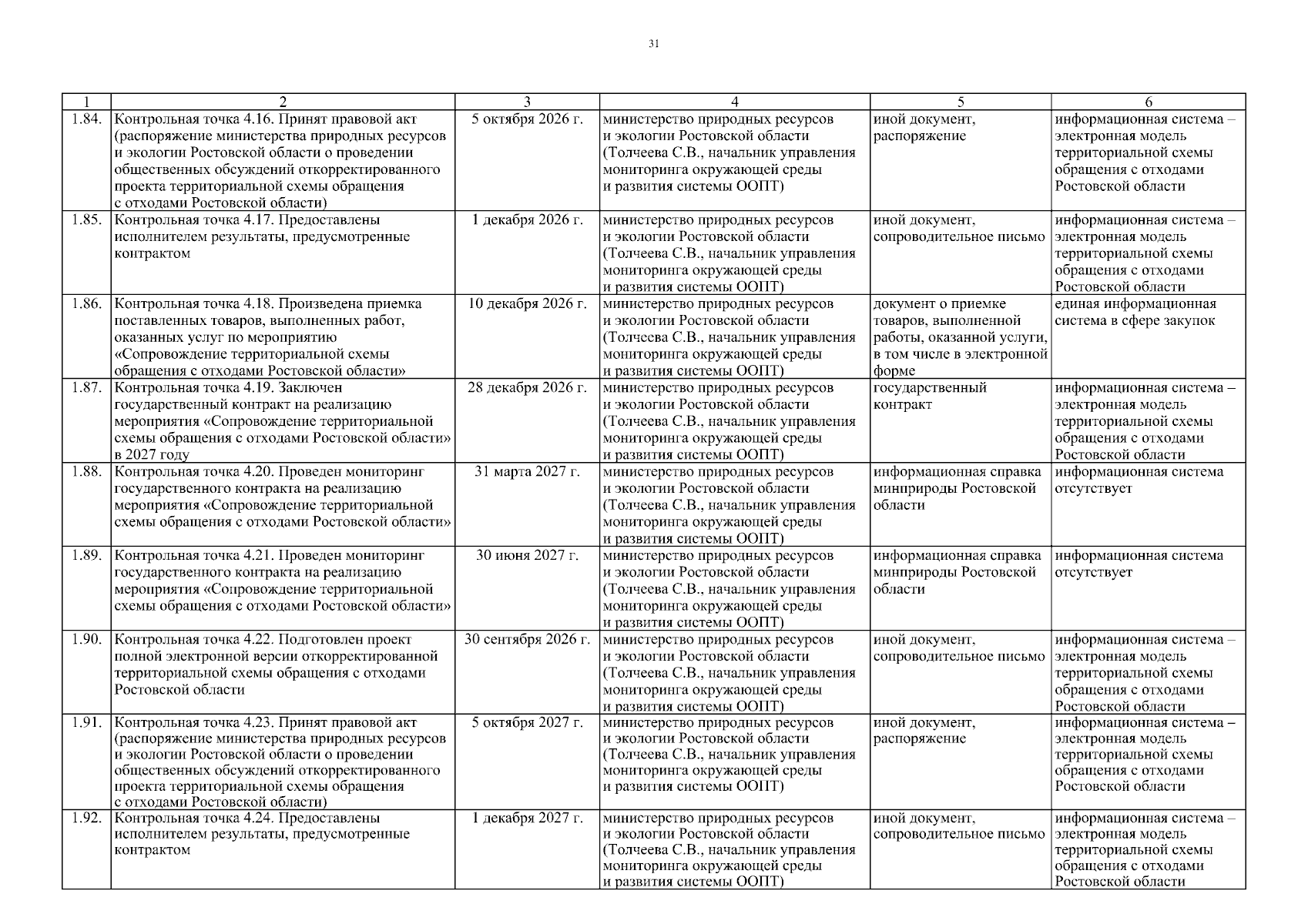 31

| 1 | 2 | 3 | 4 | 5 | 6 |
|---|---|---|---|---|---|
| 1.84. | Контрольная точка 4.16. Принят правовой акт (распоряжение министерства природных ресурсов и экологии Ростовской области о проведении общественных обсуждений откорректированного проекта территориальной схемы обращения с отходами Ростовской области) | 5 октября 2026 г. | министерство природных ресурсов и экологии Ростовской области (Толчеева С.В., начальник управления мониторинга окружающей среды и развития системы ООПТ) | иной документ, распоряжение | информационная система – электронная модель территориальной схемы обращения с отходами Ростовской области |
| 1.85. | Контрольная точка 4.17. Предоставлены исполнителем результаты, предусмотренные контрактом | 1 декабря 2026 г. | министерство природных ресурсов и экологии Ростовской области (Толчеева С.В., начальник управления мониторинга окружающей среды и развития системы ООПТ) | иной документ, сопроводительное письмо | информационная система – электронная модель территориальной схемы обращения с отходами Ростовской области |
| 1.86. | Контрольная точка 4.18. Произведена приемка поставленных товаров, выполненных работ, оказанных услуг по мероприятию «Сопровождение территориальной схемы обращения с отходами Ростовской области» | 10 декабря 2026 г. | министерство природных ресурсов и экологии Ростовской области (Толчеева С.В., начальник управления мониторинга окружающей среды и развития системы ООПТ) | документ о приемке товаров, выполненной работы, оказанной услуги, в том числе в электронной форме | единая информационная система в сфере закупок |
| 1.87. | Контрольная точка 4.19. Заключен государственный контракт на реализацию мероприятия «Сопровождение территориальной схемы обращения с отходами Ростовской области» в 2027 году | 28 декабря 2026 г. | министерство природных ресурсов и экологии Ростовской области (Толчеева С.В., начальник управления мониторинга окружающей среды и развития системы ООПТ) | государственный контракт | информационная система – электронная модель территориальной схемы обращения с отходами Ростовской области |
| 1.88. | Контрольная точка 4.20. Проведен мониторинг государственного контракта на реализацию мероприятия «Сопровождение территориальной схемы обращения с отходами Ростовской области» | 31 марта 2027 г. | министерство природных ресурсов и экологии Ростовской области (Толчеева С.В., начальник управления мониторинга окружающей среды и развития системы ООПТ) | информационная справка минприроды Ростовской области | информационная система отсутствует |
| 1.89. | Контрольная точка 4.21. Проведен мониторинг государственного контракта на реализацию мероприятия «Сопровождение территориальной схемы обращения с отходами Ростовской области» | 30 июня 2027 г. | министерство природных ресурсов и экологии Ростовской области (Толчеева С.В., начальник управления мониторинга окружающей среды и развития системы ООПТ) | информационная справка минприроды Ростовской области | информационная система отсутствует |
| 1.90. | Контрольная точка 4.22. Подготовлен проект полной электронной версии откорректированной территориальной схемы обращения с отходами Ростовской области | 30 сентября 2026 г. | министерство природных ресурсов и экологии Ростовской области (Толчеева С.В., начальник управления мониторинга окружающей среды и развития системы ООПТ) | иной документ, сопроводительное письмо | информационная система – электронная модель территориальной схемы обращения с отходами Ростовской области |
| 1.91. | Контрольная точка 4.23. Принят правовой акт (распоряжение министерства природных ресурсов и экологии Ростовской области о проведении общественных обсуждений откорректированного проекта территориальной схемы обращения с отходами Ростовской области) | 5 октября 2027 г. | министерство природных ресурсов и экологии Ростовской области (Толчеева С.В., начальник управления мониторинга окружающей среды и развития системы ООПТ) | иной документ, распоряжение | информационная система – электронная модель территориальной схемы обращения с отходами Ростовской области |
| 1.92. | Контрольная точка 4.24. Предоставлены исполнителем результаты, предусмотренные контрактом | 1 декабря 2027 г. | министерство природных ресурсов и экологии Ростовской области (Толчеева С.В., начальник управления мониторинга окружающей среды и развития системы ООПТ) | иной документ, сопроводительное письмо | информационная система – электронная модель территориальной схемы обращения с отходами Ростовской области |